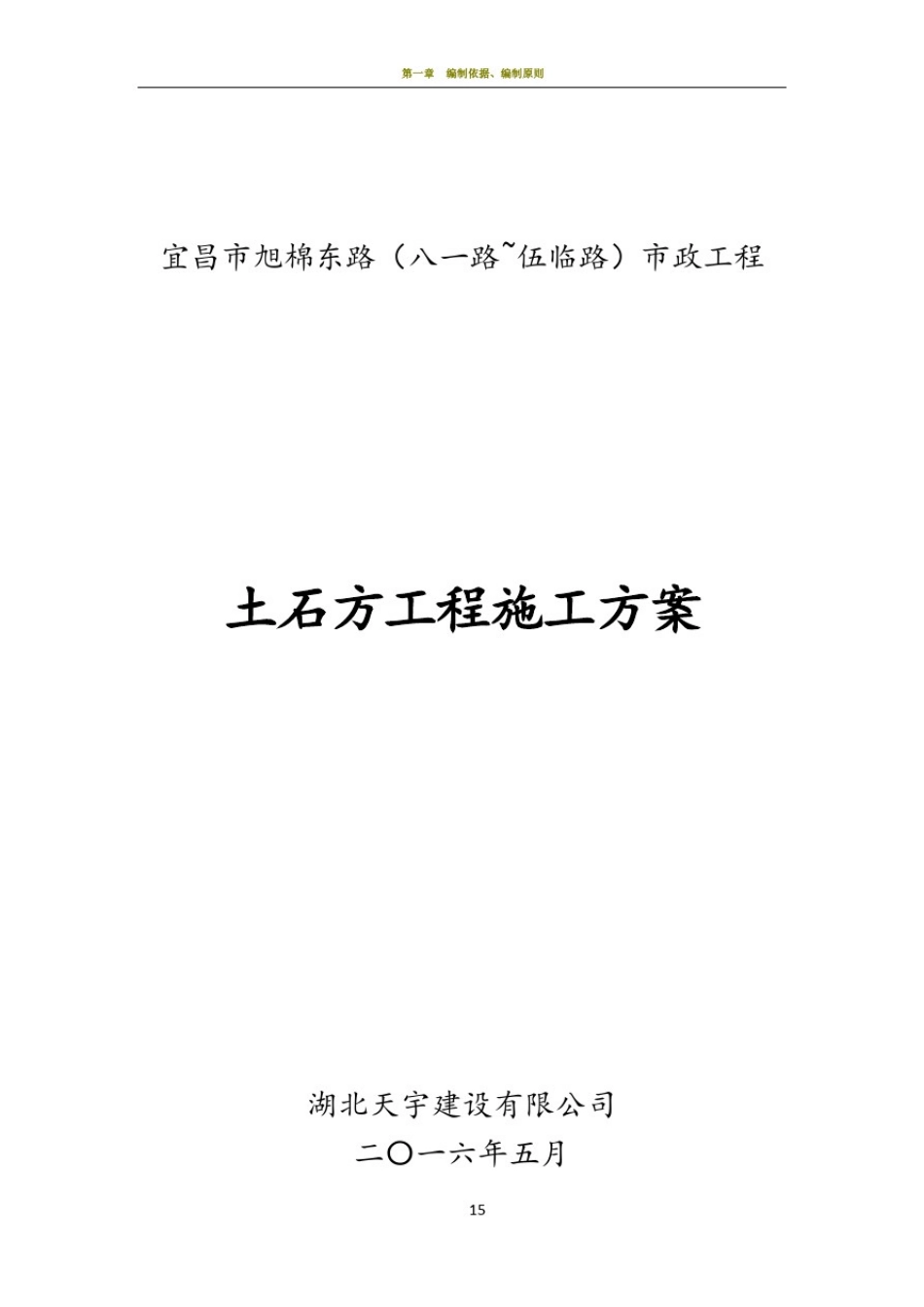 第一章　编制依据、编制原则

宜昌市旭棉东路（八一路~伍临路）市政工程

土石方工程施工方案

湖北天宇建设有限公司

二〇一六年五月

15